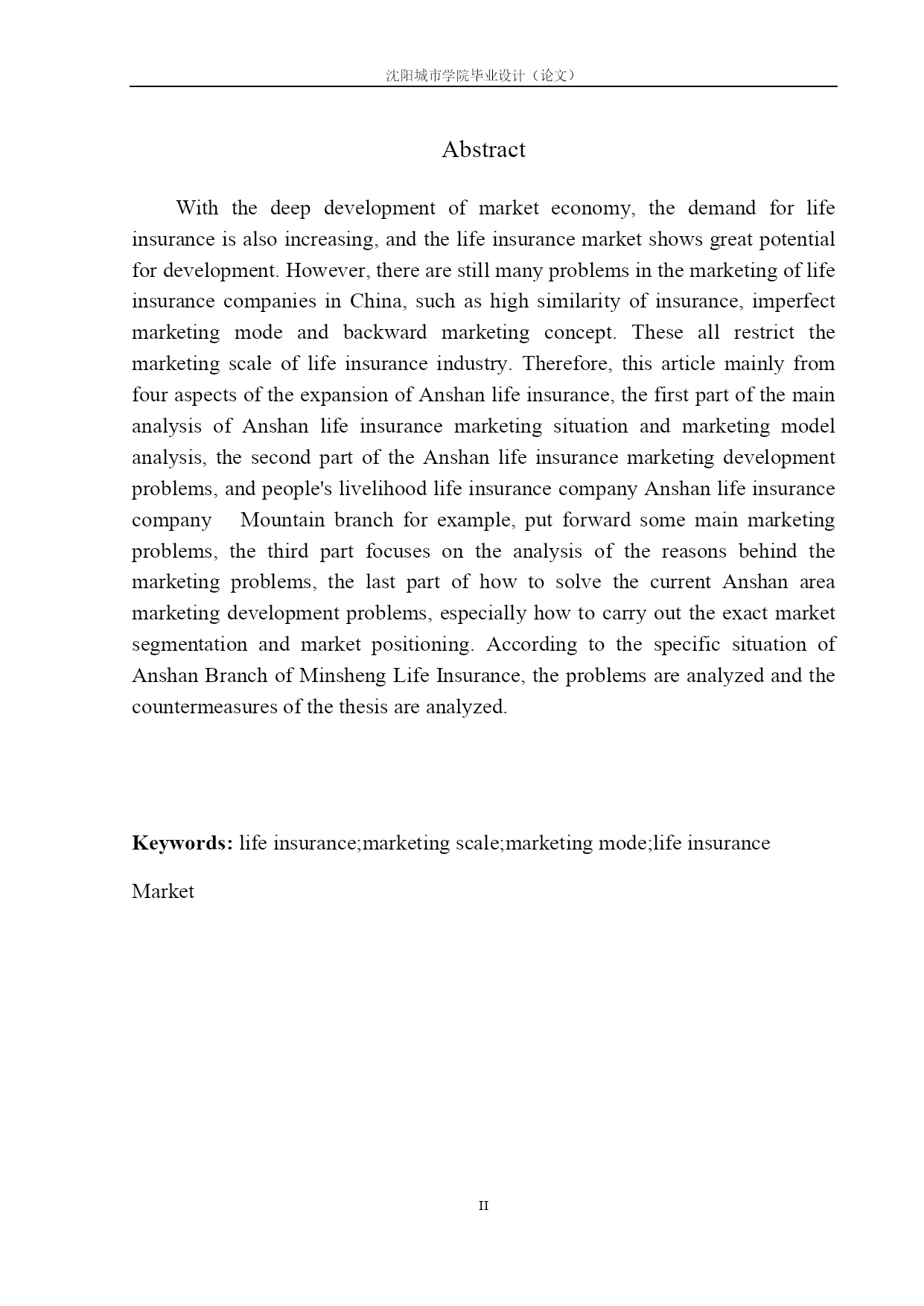 沈阳城市学院毕业设计（论文）

Abstract

With the deep development of market economy, the demand for life insurance is also increasing, and the life insurance market shows great potential for development. However, there are still many problems in the marketing of life insurance companies in China, such as high similarity of insurance, imperfect marketing mode and backward marketing concept. These all restrict the marketing scale of life insurance industry. Therefore, this article mainly from four aspects of the expansion of Anshan life insurance, the first part of the main analysis of Anshan life insurance marketing situation and marketing model analysis, the second part of the Anshan life insurance marketing development problems, and people's livelihood life insurance company Anshan life insurance company Mountain branch for example, put forward some main marketing problems, the third part focuses on the analysis of the reasons behind the marketing problems, the last part of how to solve the current Anshan area marketing development problems, especially how to carry out the exact market segmentation and market positioning. According to the specific situation of Anshan Branch of Minsheng Life Insurance, the problems are analyzed and the countermeasures of the thesis are analyzed.

Keywords: life insurance;marketing scale;marketing mode;life insurance

Market

II